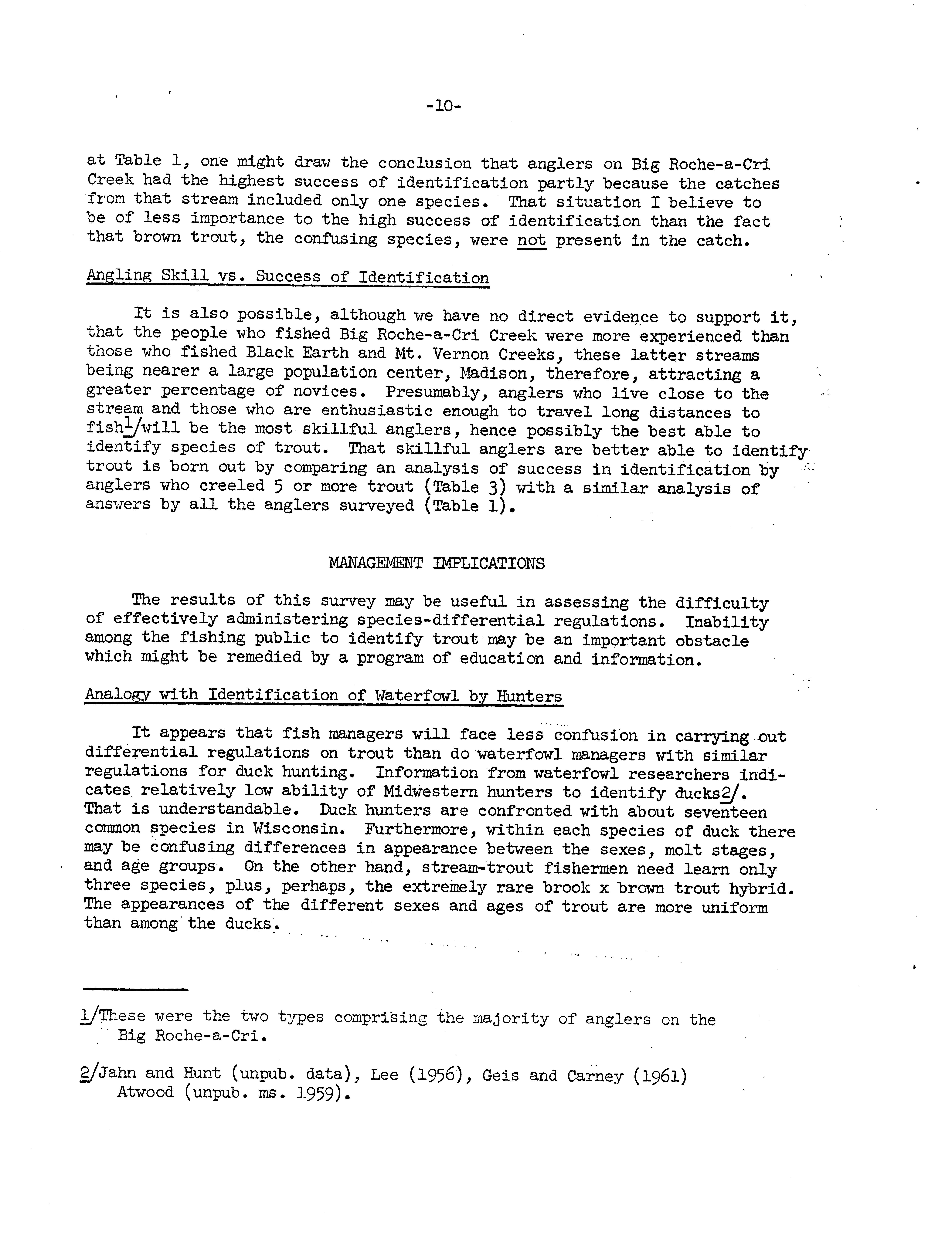 -10-

at Table 1, one might draw the conclusion that anglers on Big Roche-a-Cri Creek had the highest success of identification partly because the catches from that stream included only one species. That situation I believe to be of less importance to the high success of identification than the fact that brown trout, the confusing species, were not present in the catch.

Angling Skill vs. Success of Identification

It is also possible, although we have no direct evidence to support it, that the people who fished Big Roche-a-Cri Creek were more experienced than those who fished Black Earth and Mt. Vernon Creeks, these latter streams being nearer a large population center, Madison, therefore, attracting a greater percentage of novices. Presumably, anglers who live close to the stream and those who are enthusiastic enough to travel long distances to fish1/will be the most skillful anglers, hence possibly the best able to identify species of trout. That skillful anglers are better able to identify trout is born out by comparing an analysis of success in identification by anglers who creeled 5 or more trout (Table 3) with a similar analysis of answers by all the anglers surveyed (Table 1).

MANAGEMENT IMPLICATIONS

The results of this survey may be useful in assessing the difficulty of effectively administering species-differential regulations. Inability among the fishing public to identify trout may be an important obstacle which might be remedied by a program of education and information.

Analogy with Identification of Waterfowl by Hunters

It appears that fish managers will face less confusion in carrying out differential regulations on trout than do waterfowl managers with similar regulations for duck hunting. Information from waterfowl researchers indicates relatively low ability of Midwestern hunters to identify ducks2/. That is understandable. Duck hunters are confronted with about seventeen common species in Wisconsin. Furthermore, within each species of duck there may be confusing differences in appearance between the sexes, molt stages, and age groups. On the other hand, stream-trout fishermen need learn only three species, plus, perhaps, the extremely rare brook x brown trout hybrid. The appearances of the different sexes and ages of trout are more uniform than among the ducks.

1/These were the two types comprising the majority of anglers on the Big Roche-a-Cri.

2/Jahn and Hunt (unpub. data), Lee (1956), Geis and Carney (1961) Atwood (unpub. ms. 1959).